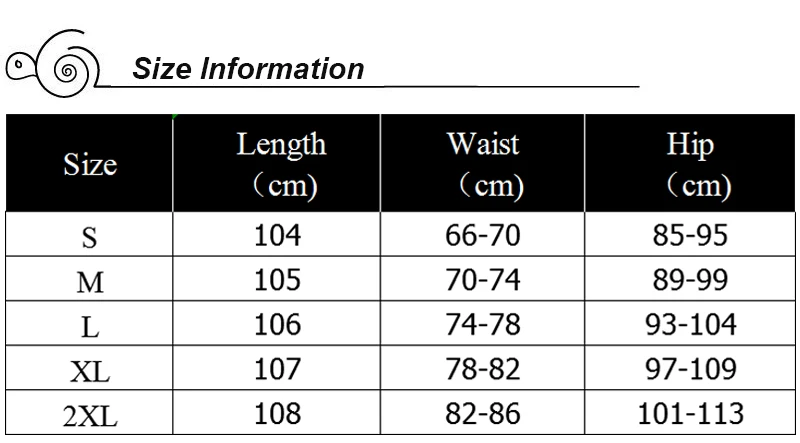 Size Information

| Size | Length （cm) | Waist （cm) | Hip （cm) |
|---|---|---|---|
| S | 104 | 66-70 | 85-95 |
| M | 105 | 70-74 | 89-99 |
| L | 106 | 74-78 | 93-104 |
| XL | 107 | 78-82 | 97-109 |
| 2XL | 108 | 82-86 | 101-113 |